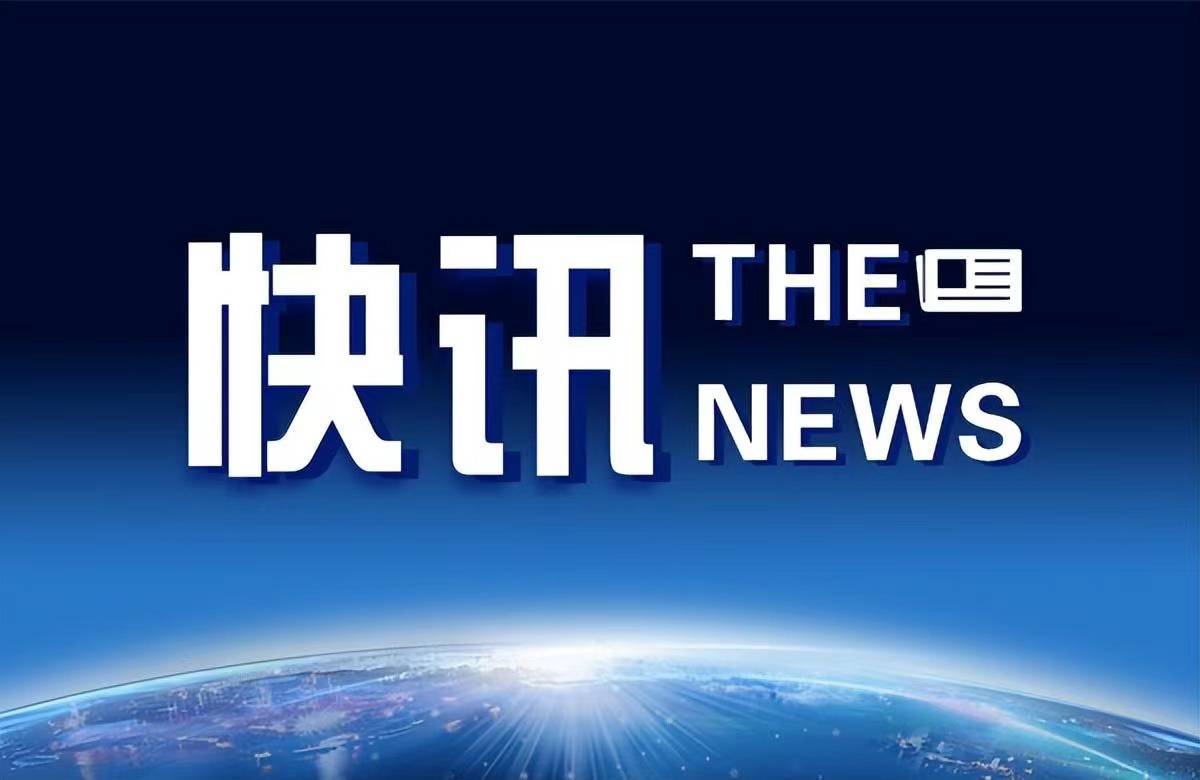 快讯 THE NEWS